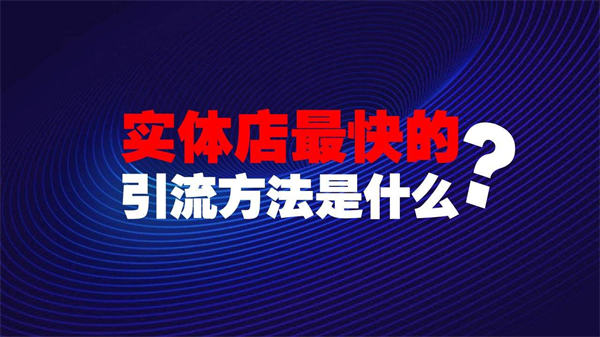 实体店最快的
引流方法是什么?